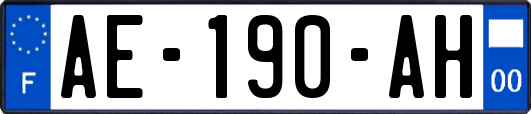 F
AE-190-AH
00